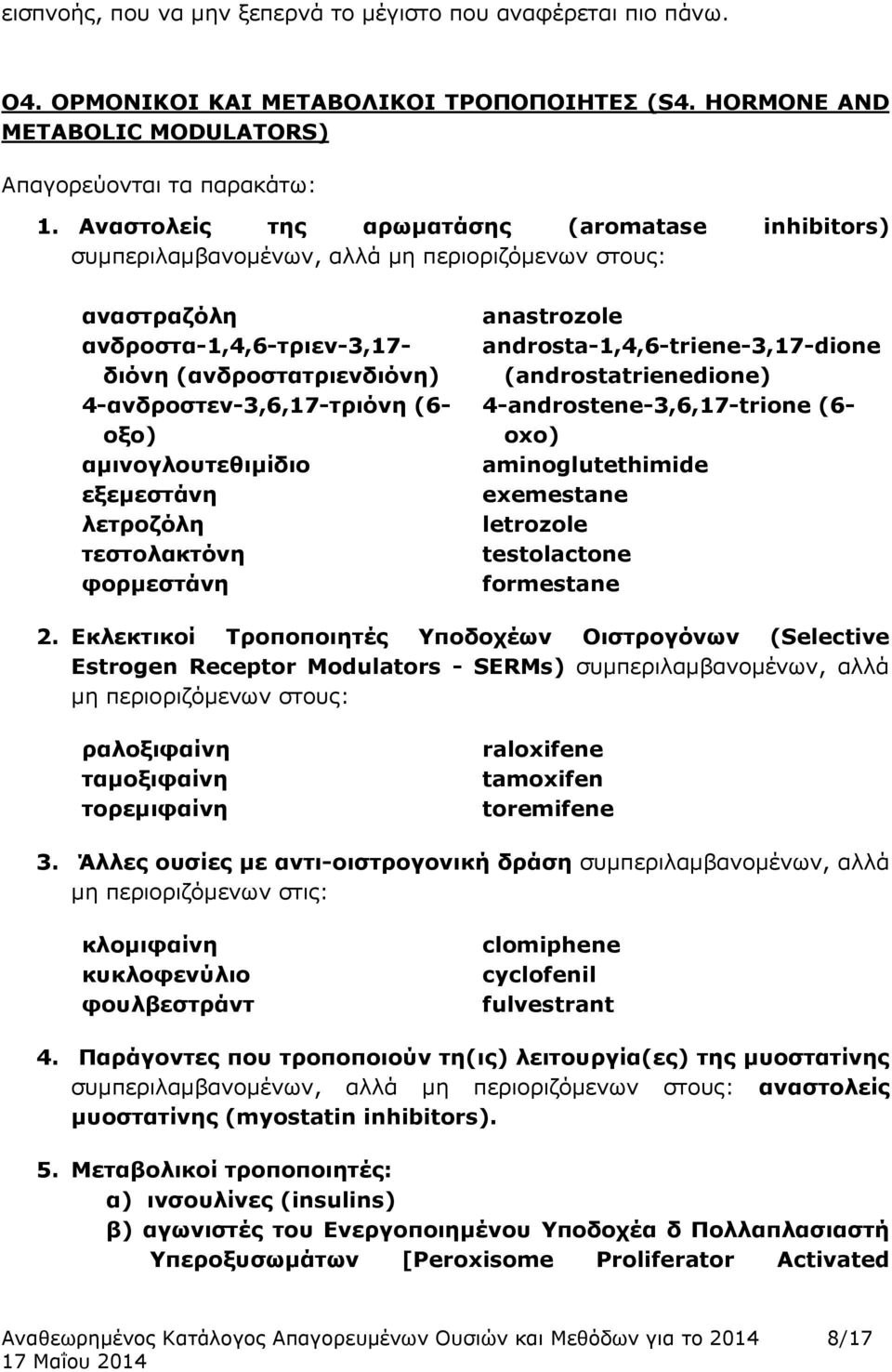 εισπνοής, που να μην ξεπερνά το μέγιστο που αναφέρεται πιο πάνω.

Ο4. ΟΡΜΟΝΙΚΟΙ ΚΑΙ ΜΕΤΑΒΟΛΙΚΟΙ ΤΡΟΠΟΠΟΙΗΤΕΣ (S4. HORMONE AND METABOLIC MODULATORS)

Απαγορεύονται τα παρακάτω:

1. Αναστολείς της αρωματάσης (aromatase inhibitors) συμπεριλαμβανομένων, αλλά μη περιοριζόμενων στους:

αναστραζόλη
ανδροστα-1,4,6-τριεν-3,17-διόνη (ανδροστατριενδιόνη)
4-ανδροστεν-3,6,17-τριόνη (6-οξο)
αμινογλουτεθιμίδιο
εξεμεστάνη
λετροζόλη
τεστολακτόνη
φορμεστάνη

anastrozole
androsta-1,4,6-triene-3,17-dione (androstatrienedione)
4-androstene-3,6,17-trione (6-oxo)
aminoglutethimide
exemestane
letrozole
testolactone
formestane

2. Εκλεκτικοί Τροποποιητές Υποδοχέων Οιστρογόνων (Selective Estrogen Receptor Modulators - SERMs) συμπεριλαμβανομένων, αλλά μη περιοριζόμενων στους:

ραλοξιφαίνη
ταμοξιφαίνη
τορεμιφαίνη

raloxifene
tamoxifen
toremifene

3. Άλλες ουσίες με αντι-οιστρογονική δράση συμπεριλαμβανομένων, αλλά μη περιοριζόμενων στις:

κλομιφαίνη
κυκλοφενύλιο
φουλβεστράντ

clomiphene
cyclofenil
fulvestrant

4. Παράγοντες που τροποποιούν τη(ις) λειτουργία(ες) της μυοστατίνης συμπεριλαμβανομένων, αλλά μη περιοριζόμενων στους: αναστολείς μυοστατίνης (myostatin inhibitors).

5. Μεταβολικοί τροποποιητές:
α) ινσουλίνες (insulins)
β) αγωνιστές του Ενεργοποιημένου Υποδοχέα δ Πολλαπλασιαστή Υπεροξυσωμάτων [Peroxisome Proliferator Activated

Αναθεωρημένος Κατάλογος Απαγορευμένων Ουσιών και Μεθόδων για το 2014 8/17
17 Μαΐου 2014